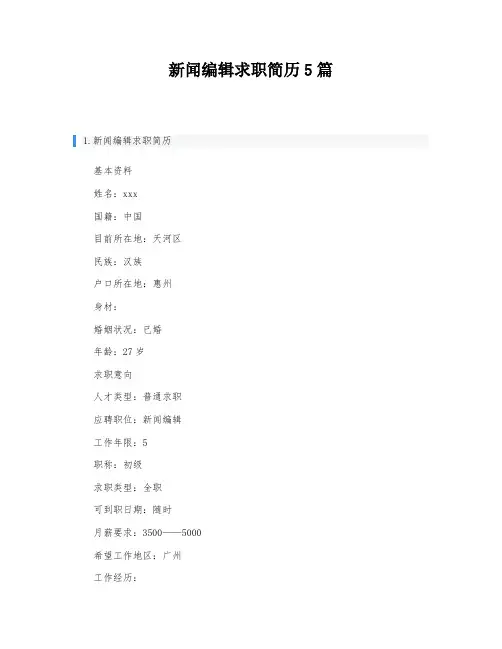 新闻编辑求职简历5篇

1.新闻编辑求职简历

基本资料

姓名：xxx

国籍：中国

目前所在地：天河区

民族：汉族

户口所在地：惠州

身材：

婚姻状况：已婚

年龄：27岁

求职意向

人才类型：普通求职

应聘职位：新闻编辑

工作年限：5

职称：初级

求职类型：全职

可到职日期：随时

月薪要求：3500——5000

希望工作地区：广州

工作经历：